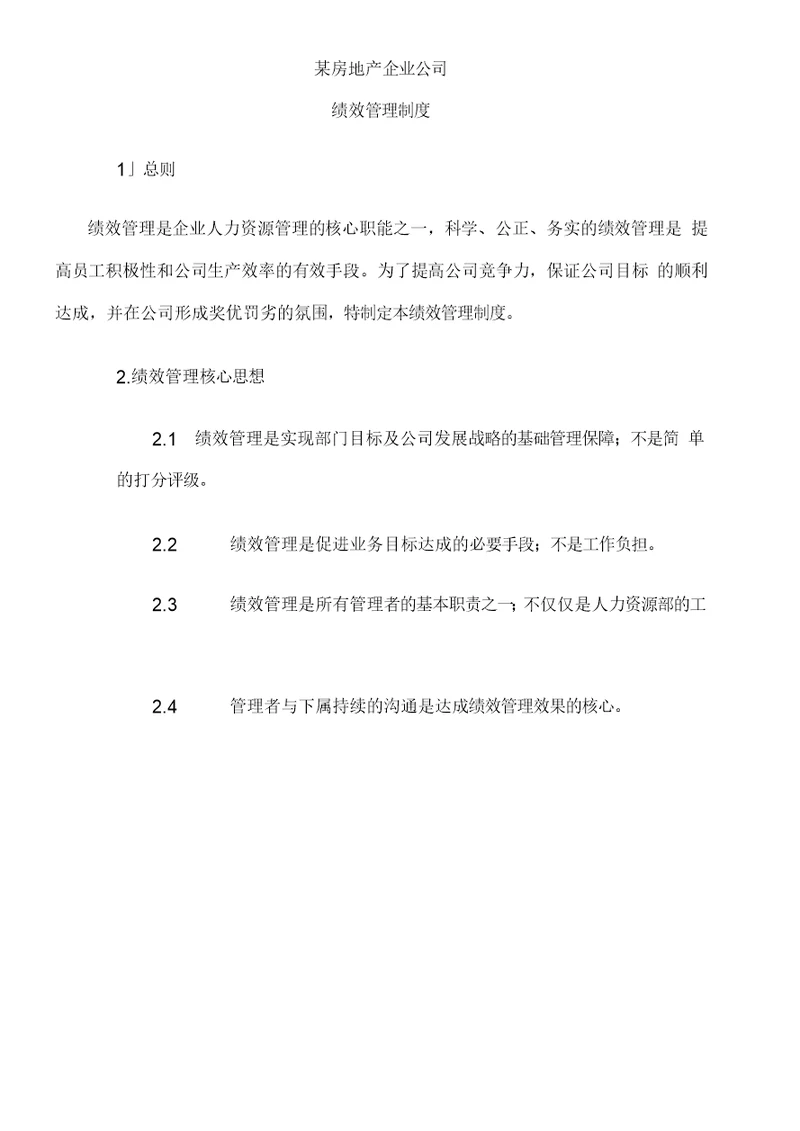 某房地产企业公司

绩效管理制度

1」总则

绩效管理是企业人力资源管理的核心职能之一，科学、公正、务实的绩效管理是 提高员工积极性和公司生产效率的有效手段。为了提高公司竞争力，保证公司目标 的顺利达成，并在公司形成奖优罚劣的氛围，特制定本绩效管理制度。

2.绩效管理核心思想

2.1 绩效管理是实现部门目标及公司发展战略的基础管理保障；不是简 单的打分评级。

2.2 绩效管理是促进业务目标达成的必要手段；不是工作负担。

2.3 绩效管理是所有管理者的基本职责之一；不仅仅是人力资源部的工

2.4 管理者与下属持续的沟通是达成绩效管理效果的核心。